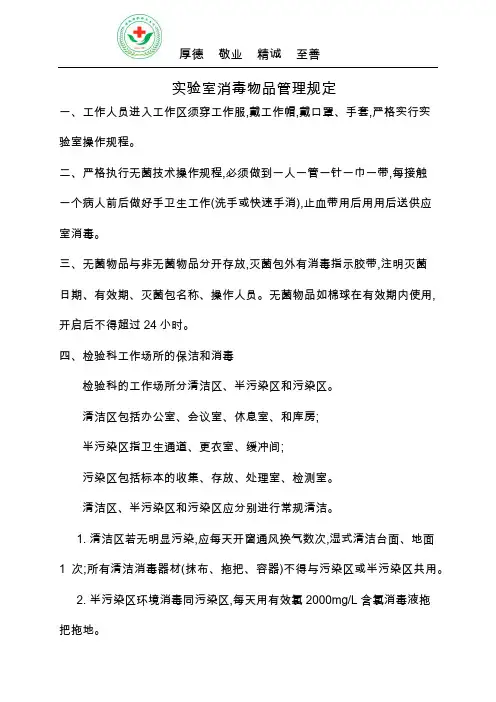 厚德　敬业　精诚　至善

实验室消毒物品管理规定

一、工作人员进入工作区须穿工作服,戴工作帽,戴口罩、手套,严格实行实验室操作规程。

二、严格执行无菌技术操作规程,必须做到一人一管一针一巾一带,每接触一个病人前后做好手卫生工作(洗手或快速手消),止血带用后用用后送供应室消毒。

三、无菌物品与非无菌物品分开存放,灭菌包外有消毒指示胶带,注明灭菌日期、有效期、灭菌包名称、操作人员。无菌物品如棉球在有效期内使用,开启后不得超过 24 小时。

四、检验科工作场所的保洁和消毒

检验科的工作场所分清洁区、半污染区和污染区。

清洁区包括办公室、会议室、休息室、和库房;

半污染区指卫生通道、更衣室、缓冲间;

污染区包括标本的收集、存放、处理室、检测室。

清洁区、半污染区和污染区应分别进行常规清洁。

1. 清洁区若无明显污染,应每天开窗通风换气数次,湿式清洁台面、地面 1 次;所有清洁消毒器材(抹布、拖把、容器)不得与污染区或半污染区共用。

2. 半污染区环境消毒同污染区,每天用有效氯 2000mg/L 含氯消毒液拖把拖地。